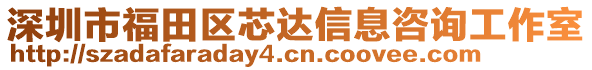 深圳市福田区芯达信息咨询工作室
http://szadafaraday4.cn.coovee.com